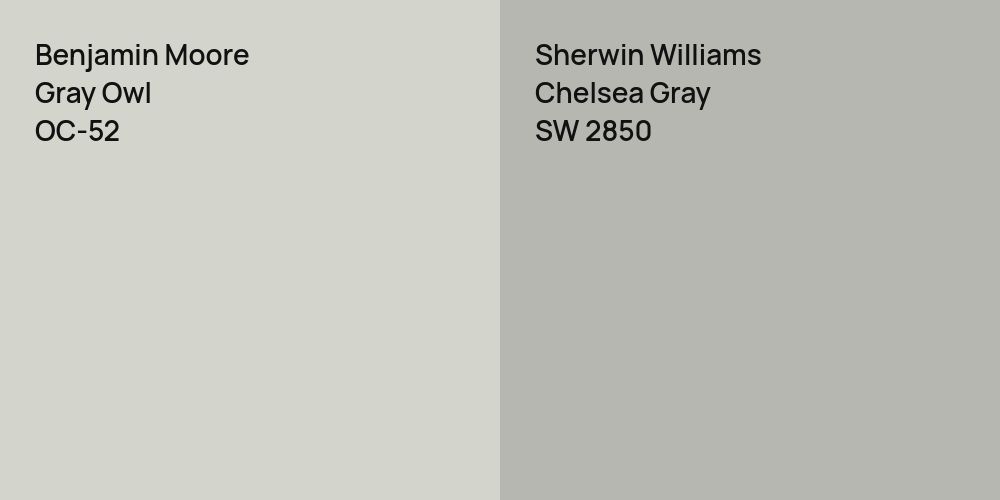 Benjamin Moore
Gray Owl
OC-52

Sherwin Williams
Chelsea Gray
SW 2850